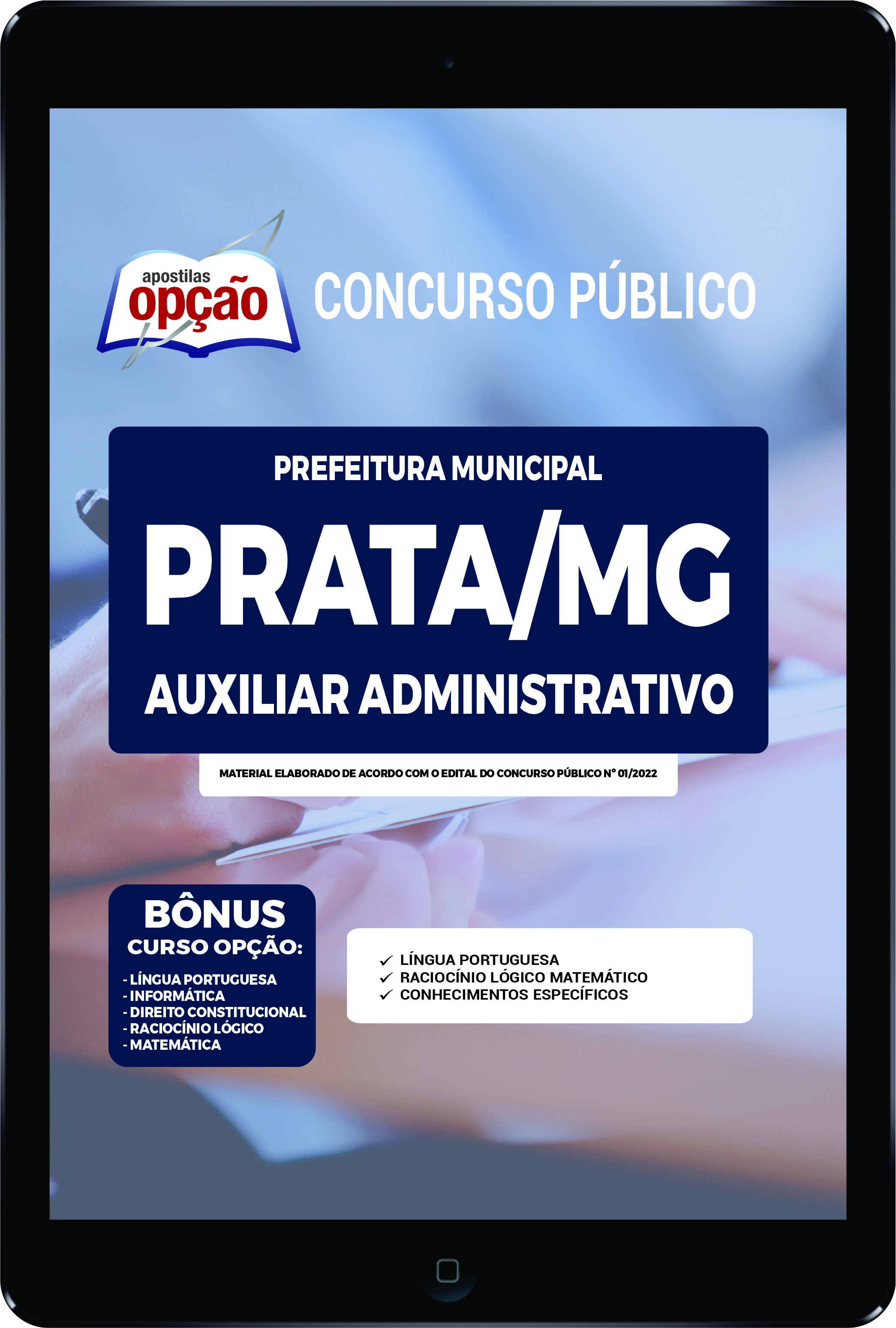 apostilas opção

CONCURSO PÚBLICO

PREFEITURA MUNICIPAL

PRATA/MG

AUXILIAR ADMINISTRATIVO

MATERIAL ELABORADO DE ACORDO COM O EDITAL DO CONCURSO PÚBLICO Nº 01/2022

BÔNUS
CURSO OPÇÃO:
- LÍNGUA PORTUGUESA
- INFORMÁTICA
- DIREITO CONSTITUCIONAL
- RACIOCÍNIO LÓGICO
- MATEMÁTICA

✓ LÍNGUA PORTUGUESA
✓ RACIOCÍNIO LÓGICO MATEMÁTICO
✓ CONHECIMENTOS ESPECÍFICOS